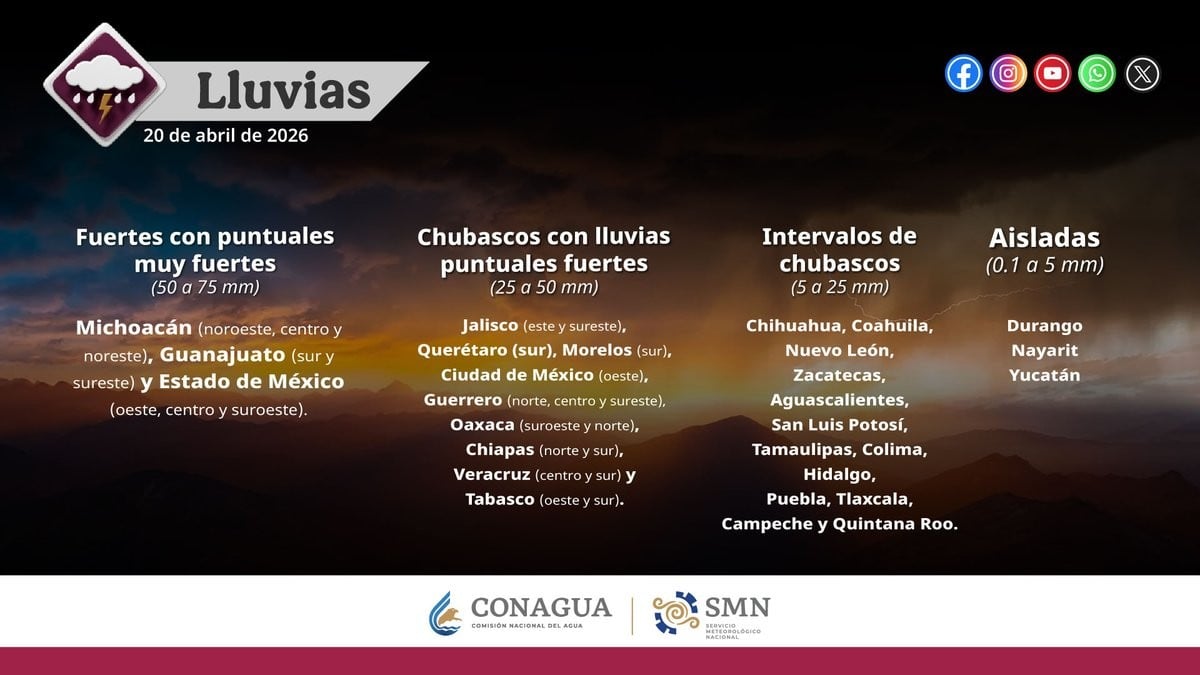 Lluvias
20 de abril de 2026

Fuertes con puntuales muy fuertes
(50 a 75 mm)

Michoacán (noroeste, centro y noreste), Guanajuato (sur y sureste) y Estado de México (oeste, centro y suroeste).

Chubascos con lluvias puntuales fuertes
(25 a 50 mm)

Jalisco (este y sureste), Querétaro (sur), Morelos (sur), Ciudad de México (oeste), Guerrero (norte, centro y sureste), Oaxaca (suroeste y norte), Chiapas (norte y sur), Veracruz (centro y sur) y Tabasco (oeste y sur).

Intervalos de chubascos
(5 a 25 mm)

Chihuahua, Coahuila, Nuevo León, Zacatecas, Aguascalientes, San Luis Potosí, Tamaulipas, Colima, Hidalgo, Puebla, Tlaxcala, Campeche y Quintana Roo.

Aisladas
(0.1 a 5 mm)

Durango
Nayarit
Yucatán

CONAGUA
COMISIÓN NACIONAL DEL AGUA
SMN
SERVICIO METEOROLÓGICO NACIONAL